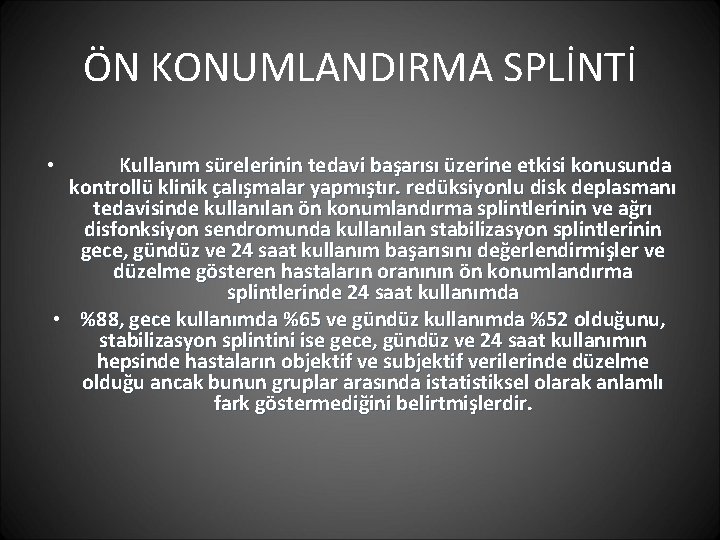 ÖN KONUMLANDIRMA SPLİNTİ

• Kullanım sürelerinin tedavi başarısı üzerine etkisi konusunda kontrollü klinik çalışmalar yapmıştır. redüksiyonlu disk deplasmanı tedavisinde kullanılan ön konumlandırma splintlerinin ve ağrı disfonksiyon sendromunda kullanılan stabilizasyon splintlerinin gece, gündüz ve 24 saat kullanım başarısını değerlendirmişler ve düzelme gösteren hastaların oranının ön konumlandırma splintlerinde 24 saat kullanımda

• %88, gece kullanımda %65 ve gündüz kullanımda %52 olduğunu, stabilizasyon splintini ise gece, gündüz ve 24 saat kullanımın hepsinde hastaların objektif ve subjektif verilerinde düzelme olduğu ancak bunun gruplar arasında istatistiksel olarak anlamlı fark göstermediğini belirtmişlerdir.